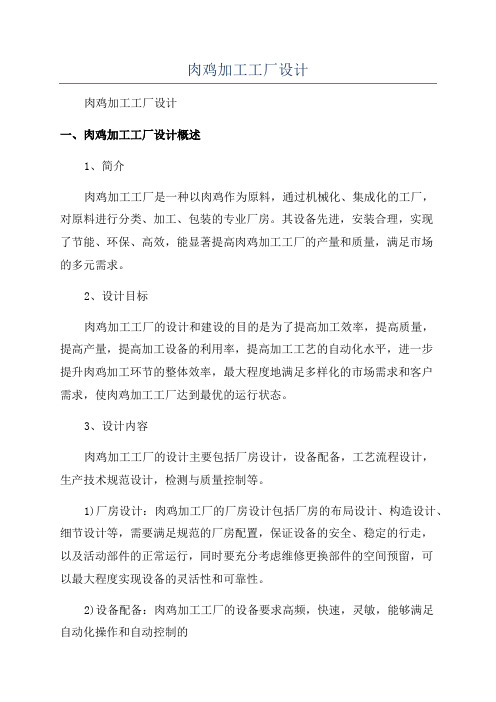 肉鸡加工工厂设计

肉鸡加工工厂设计

一、肉鸡加工工厂设计概述

1、简介

肉鸡加工工厂是一种以肉鸡作为原料，通过机械化、集成化的工厂，对原料进行分类、加工、包装的专业厂房。其设备先进，安装合理，实现了节能、环保、高效，能显著提高肉鸡加工工厂的产量和质量，满足市场的多元需求。

2、设计目标

肉鸡加工工厂的设计和建设的目的是为了提高加工效率，提高质量，提高产量，提高加工设备的利用率，提高加工工艺的自动化水平，进一步提升肉鸡加工环节的整体效率，最大程度地满足多样化的市场需求和客户需求，使肉鸡加工工厂达到最优的运行状态。

3、设计内容

肉鸡加工工厂的设计主要包括厂房设计，设备配备，工艺流程设计，生产技术规范设计，检测与质量控制等。

1)厂房设计：肉鸡加工厂的厂房设计包括厂房的布局设计、构造设计、细节设计等，需要满足规范的厂房配置，保证设备的安全、稳定的行走，以及活动部件的正常运行，同时要充分考虑维修更换部件的空间预留，可以最大程度实现设备的灵活性和可靠性。

2)设备配备：肉鸡加工工厂的设备要求高频，快速，灵敏，能够满足自动化操作和自动控制的